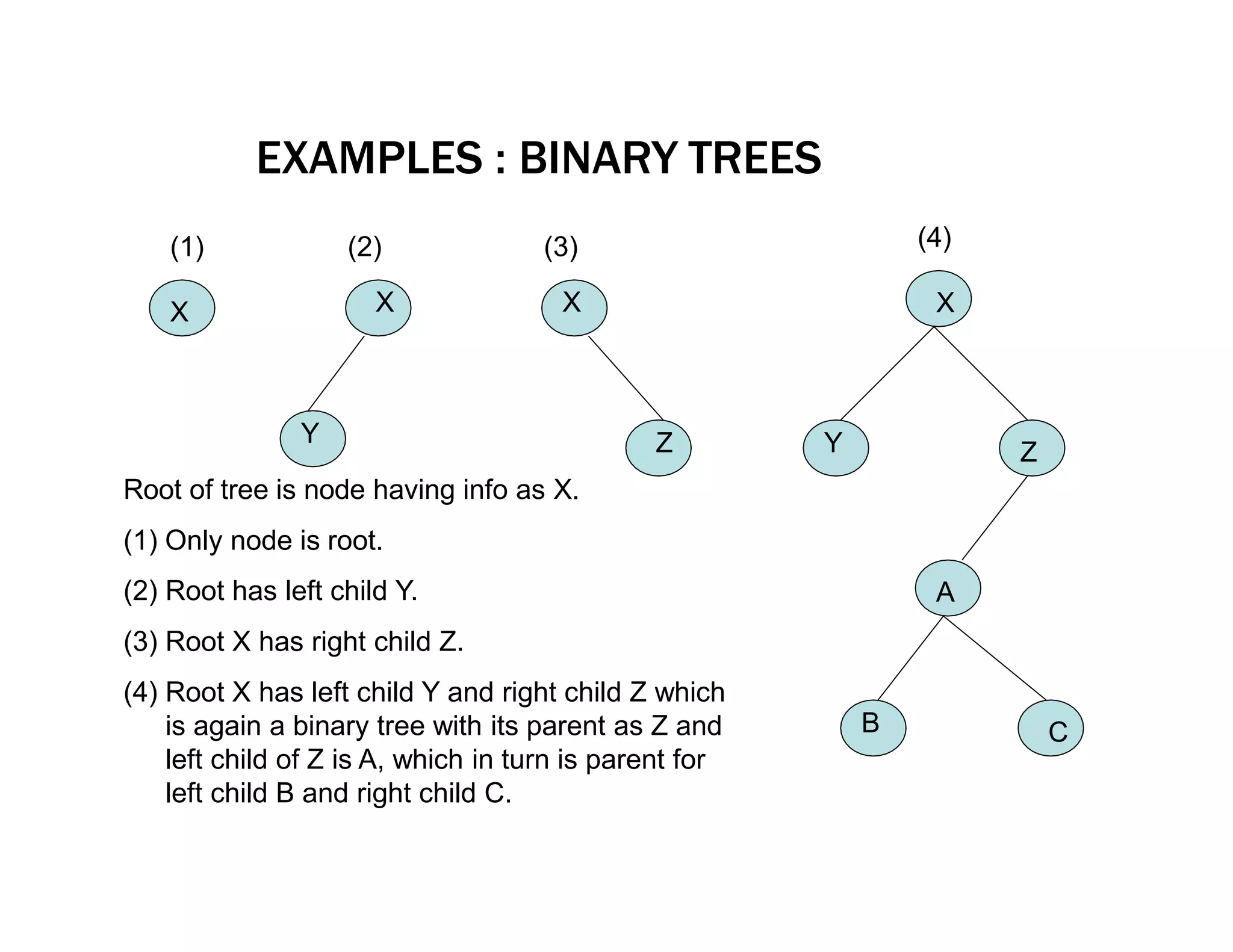 EXAMPLES : BINARY TREES

(1)

X

(2)

X

Y

(3)

X

Z

(4)

X

Y

Z

A

B

C

Root of tree is node having info as X.

(1) Only node is root.

(2) Root has left child Y.

(3) Root X has right child Z.

(4) Root X has left child Y and right child Z which is again a binary tree with its parent as Z and left child of Z is A, which in turn is parent for left child B and right child C.